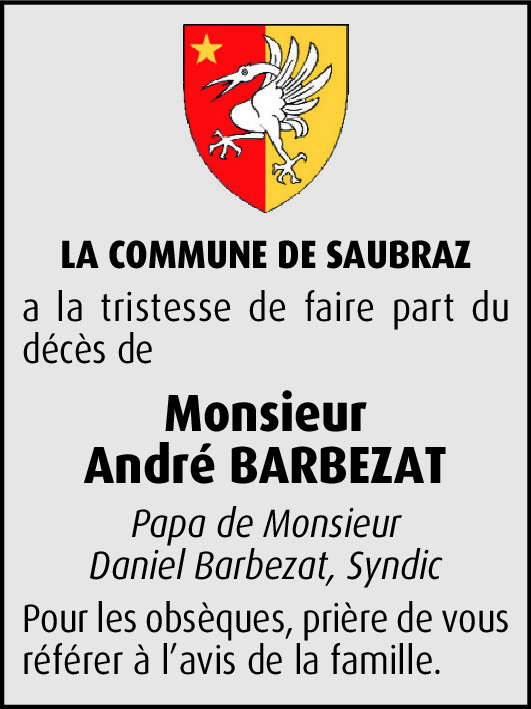 LA COMMUNE DE SAUBRAZ

a la tristesse de faire part du décès de

Monsieur
André BARBEZAT

Papa de Monsieur
Daniel Barbezat, Syndic

Pour les obsèques, prière de vous référer à l'avis de la famille.